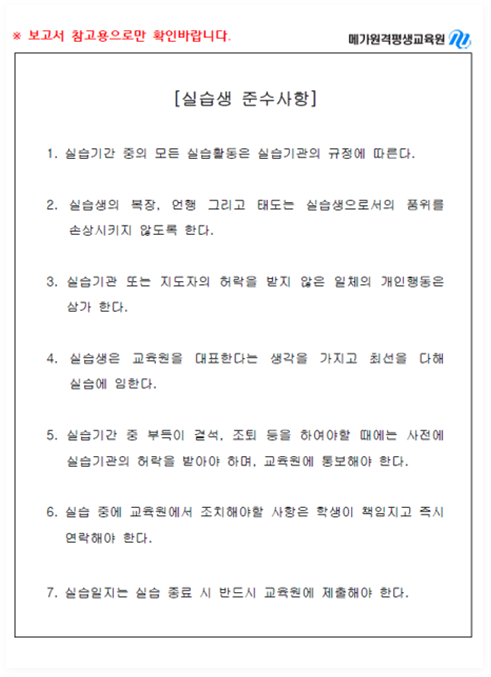 ※ 보고서 참고용으로만 확인바랍니다.

메가원격평생교육원

[실습생 준수사항]

1. 실습기간 중의 모든 실습활동은 실습기관의 규정에 따른다.

2. 실습생의 복장, 언행 그리고 태도는 실습생으로서의 품위를 손상시키지 않도록 한다.

3. 실습기관 또는 지도자의 허락을 받지 않은 일체의 개인행동은 삼가 한다.

4. 실습생은 교육원을 대표한다는 생각을 가지고 최선을 다해 실습에 임한다.

5. 실습기간 중 부득이 결석, 조퇴 등을 하여야할 때에는 사전에 실습기관의 허락을 받아야 하며, 교육원에 통보해야 한다.

6. 실습 중에 교육원에서 조치해야할 사항은 학생이 책임지고 즉시 연락해야 한다.

7. 실습일지는 실습 종료 시 반드시 교육원에 제출해야 한다.